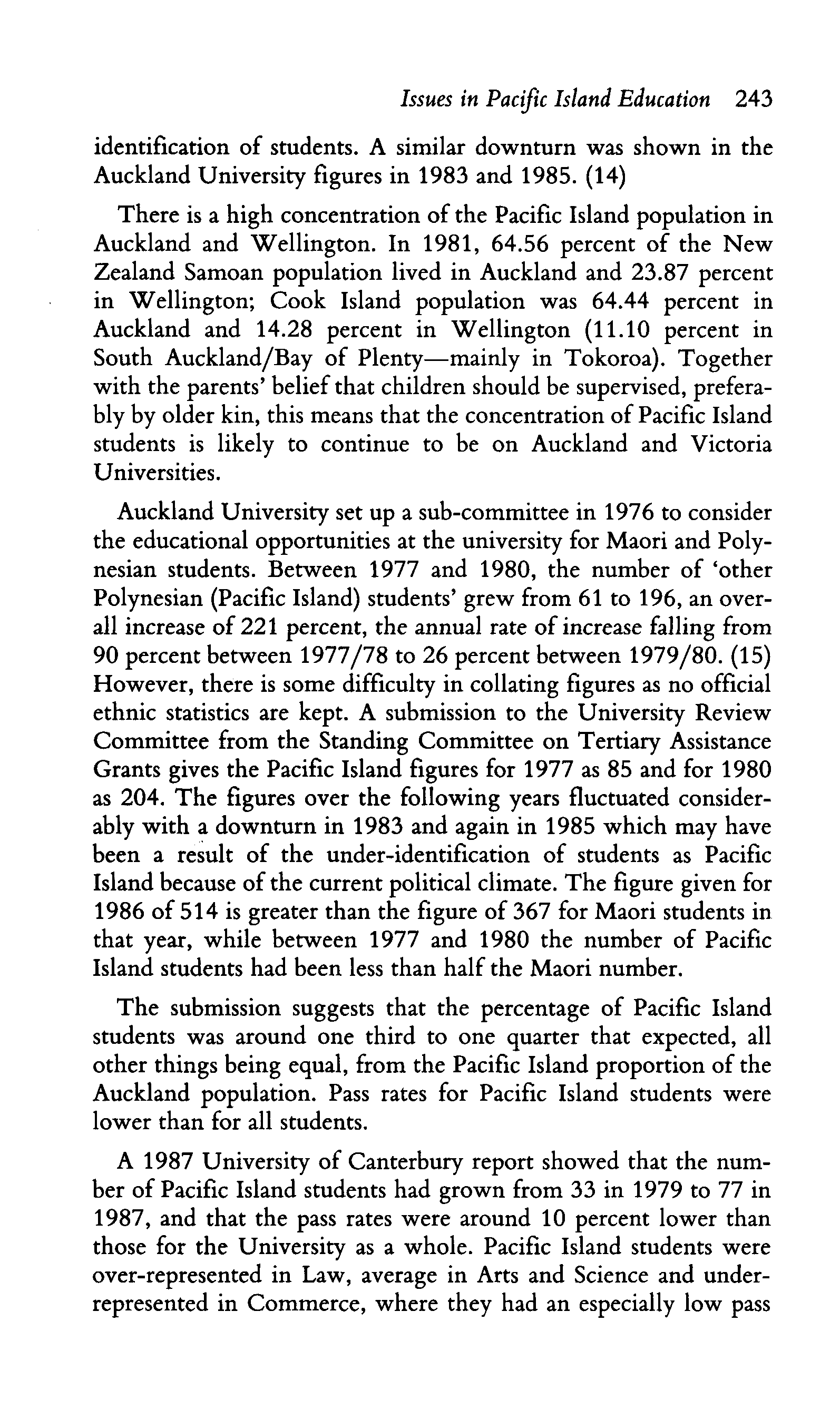 Issues in Pacific Island Education 243

identification of students. A similar downturn was shown in the Auckland University figures in 1983 and 1985. (14)

There is a high concentration of the Pacific Island population in Auckland and Wellington. In 1981, 64.56 percent of the New Zealand Samoan population lived in Auckland and 23.87 percent in Wellington; Cook Island population was 64.44 percent in Auckland and 14.28 percent in Wellington (11.10 percent in South Auckland/Bay of Plenty—mainly in Tokoroa). Together with the parents' belief that children should be supervised, preferably by older kin, this means that the concentration of Pacific Island students is likely to continue to be on Auckland and Victoria Universities.

Auckland University set up a sub-committee in 1976 to consider the educational opportunities at the university for Maori and Polynesian students. Between 1977 and 1980, the number of 'other Polynesian (Pacific Island) students' grew from 61 to 196, an overall increase of 221 percent, the annual rate of increase falling from 90 percent between 1977/78 to 26 percent between 1979/80. (15) However, there is some difficulty in collating figures as no official ethnic statistics are kept. A submission to the University Review Committee from the Standing Committee on Tertiary Assistance Grants gives the Pacific Island figures for 1977 as 85 and for 1980 as 204. The figures over the following years fluctuated considerably with a downturn in 1983 and again in 1985 which may have been a result of the under-identification of students as Pacific Island because of the current political climate. The figure given for 1986 of 514 is greater than the figure of 367 for Maori students in that year, while between 1977 and 1980 the number of Pacific Island students had been less than half the Maori number.

The submission suggests that the percentage of Pacific Island students was around one third to one quarter that expected, all other things being equal, from the Pacific Island proportion of the Auckland population. Pass rates for Pacific Island students were lower than for all students.

A 1987 University of Canterbury report showed that the number of Pacific Island students had grown from 33 in 1979 to 77 in 1987, and that the pass rates were around 10 percent lower than those for the University as a whole. Pacific Island students were over-represented in Law, average in Arts and Science and under-represented in Commerce, where they had an especially low pass